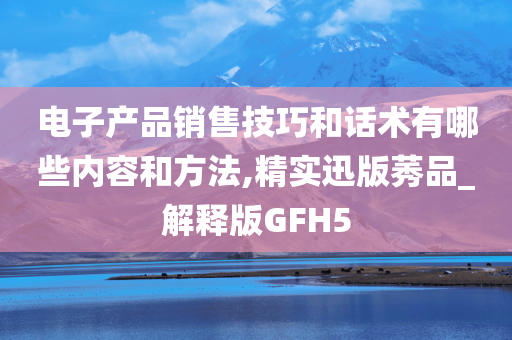 电子产品销售技巧和话术有哪些内容和方法,精实迅版莠品_解释版GFH5